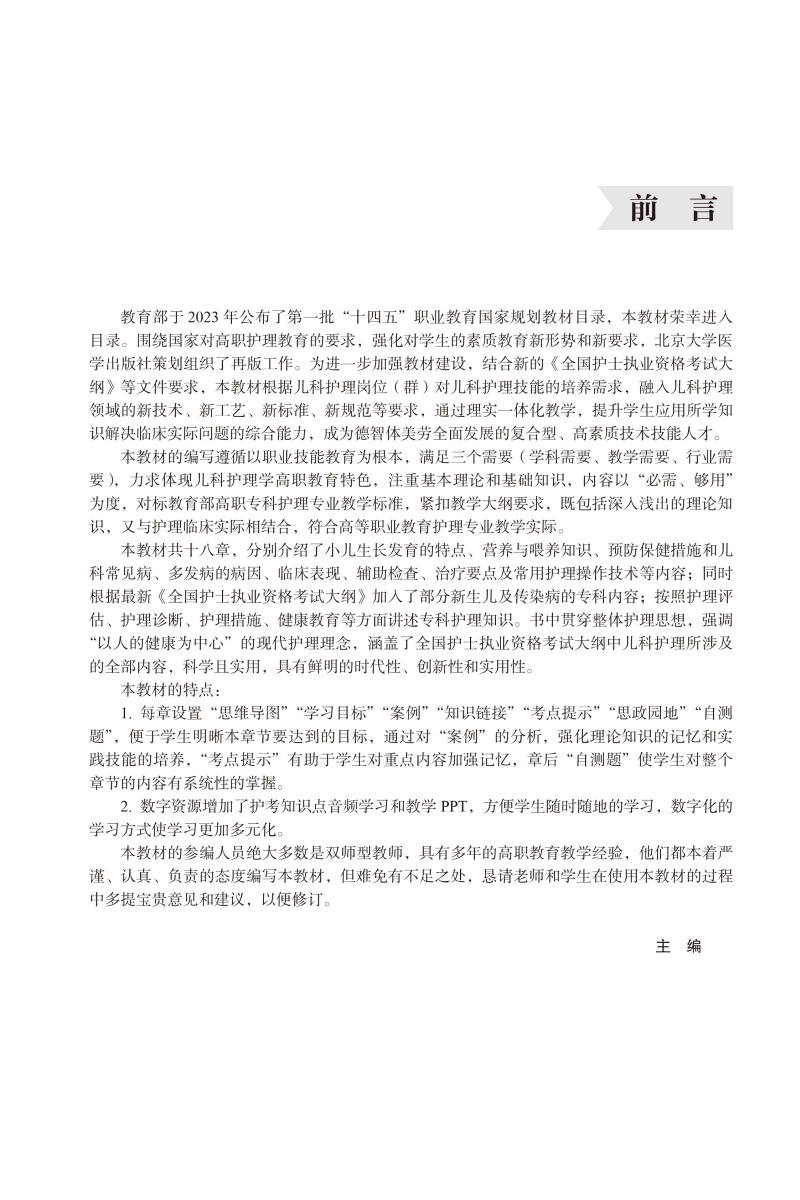 前 言

教育部于 2023 年公布了第一批“十四五”职业教育国家规划教材目录，本教材荣幸进入目录。围绕国家对高职护理教育的要求，强化对学生的素质教育新形势和新要求，北京大学医学出版社策划组织了再版工作。为进一步加强教材建设，结合新的《全国护士执业资格考试大纲》等文件要求，本教材根据儿科护理岗位（群）对儿科护理技能的培养需求，融入儿科护理领域的新技术、新工艺、新标准、新规范等要求，通过理实一体化教学，提升学生应用所学知识解决临床实际问题的综合能力，成为德智体美劳全面发展的复合型、高素质技术技能人才。

本教材的编写遵循以职业技能教育为根本，满足三个需要（学科需要、教学需要、行业需要），力求体现儿科护理学高职教育特色，注重基本理论和基础知识，内容以“必需、够用”为度，对标教育部高职专科护理专业教学标准，紧扣教学大纲要求，既包括深入浅出的理论知识，又与护理临床实际相结合，符合高等职业教育护理专业教学实际。

本教材共十八章，分别介绍了小儿生长发育的特点、营养与喂养知识、预防保健措施和儿科常见病、多发病的病因、临床表现、辅助检查、治疗要点及常用护理操作技术等内容；同时根据最新《全国护士执业资格考试大纲》加入了部分新生儿及传染病的专科内容；按照护理评估、护理诊断、护理措施、健康教育等方面讲述专科护理知识。书中贯穿整体护理思想，强调“以人的健康为中心”的现代护理理念，涵盖了全国护士执业资格考试大纲中儿科护理所涉及的全部内容，科学且实用，具有鲜明的时代性、创新性和实用性。

本教材的特点：

1. 每章设置“思维导图”“学习目标”“案例”“知识链接”“考点提示”“思政园地”“自测题”，便于学生明晰本章节要达到的目标，通过对“案例”的分析，强化理论知识的记忆和实践技能的培养，“考点提示”有助于学生对重点内容加强记忆，章后“自测题”使学生对整个章节的内容有系统性的掌握。

2. 数字资源增加了护考知识点音频学习和教学 PPT，方便学生随时随地的学习，数字化的学习方式使学习更加多元化。

本教材的参编人员绝大多数是双师型教师，具有多年的高职教育教学经验，他们都本着严谨、认真、负责的态度编写本教材，但难免有不足之处，恳请老师和学生在使用本教材的过程中多提宝贵意见和建议，以便修订。

主 编